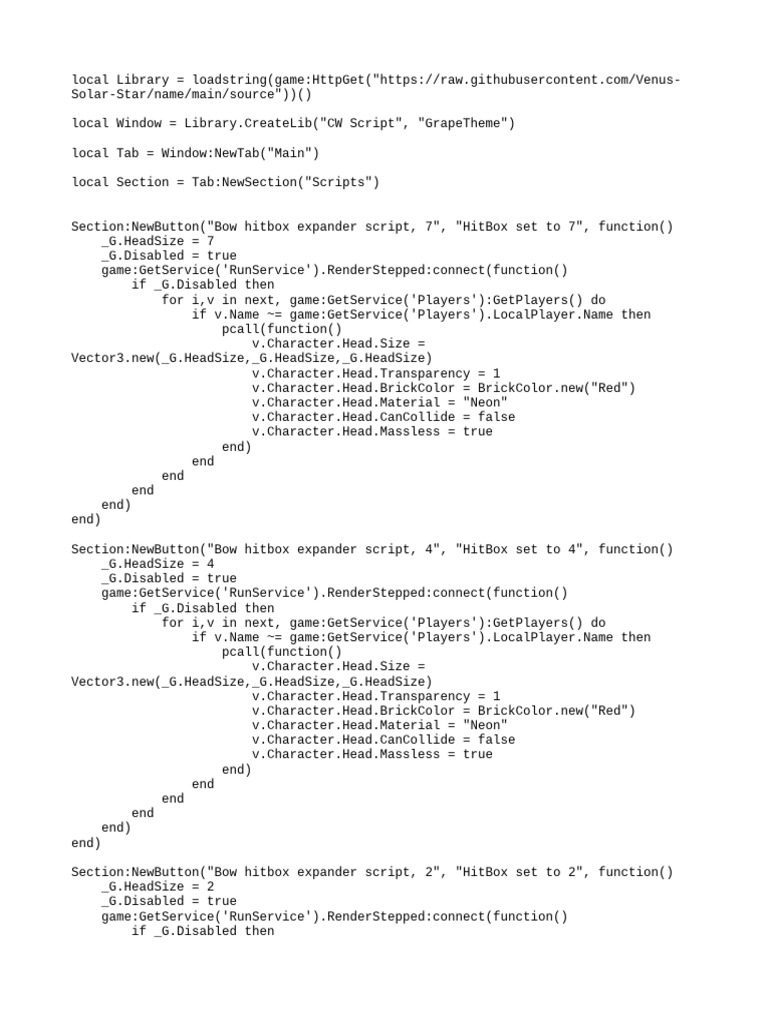 local Library = loadstring(game:HttpGet("https://raw.githubusercontent.com/Venus-Solar-Star/name/main/source"))()

local Window = Library.CreateLib("CW Script", "GrapeTheme")

local Tab = Window:NewTab("Main")

local Section = Tab:NewSection("Scripts")

Section:NewButton("Bow hitbox expander script, 7", "HitBox set to 7", function()
    _G.HeadSize = 7
    _G.Disabled = true
    game:GetService('RunService').RenderStepped:connect(function()
        if _G.Disabled then
            for i,v in next, game:GetService('Players'):GetPlayers() do
                if v.Name ~= game:GetService('Players').LocalPlayer.Name then
                    pcall(function()
                        v.Character.Head.Size =
Vector3.new(_G.HeadSize,_G.HeadSize,_G.HeadSize)
                        v.Character.Head.Transparency = 1
                        v.Character.Head.BrickColor = BrickColor.new("Red")
                        v.Character.Head.Material = "Neon"
                        v.Character.Head.CanCollide = false
                        v.Character.Head.Massless = true
                    end)
                end
            end
        end
    end)
end)

Section:NewButton("Bow hitbox expander script, 4", "HitBox set to 4", function()
    _G.HeadSize = 4
    _G.Disabled = true
    game:GetService('RunService').RenderStepped:connect(function()
        if _G.Disabled then
            for i,v in next, game:GetService('Players'):GetPlayers() do
                if v.Name ~= game:GetService('Players').LocalPlayer.Name then
                    pcall(function()
                        v.Character.Head.Size =
Vector3.new(_G.HeadSize,_G.HeadSize,_G.HeadSize)
                        v.Character.Head.Transparency = 1
                        v.Character.Head.BrickColor = BrickColor.new("Red")
                        v.Character.Head.Material = "Neon"
                        v.Character.Head.CanCollide = false
                        v.Character.Head.Massless = true
                    end)
                end
            end
        end
    end)
end)

Section:NewButton("Bow hitbox expander script, 2", "HitBox set to 2", function()
    _G.HeadSize = 2
    _G.Disabled = true
    game:GetService('RunService').RenderStepped:connect(function()
        if _G.Disabled then